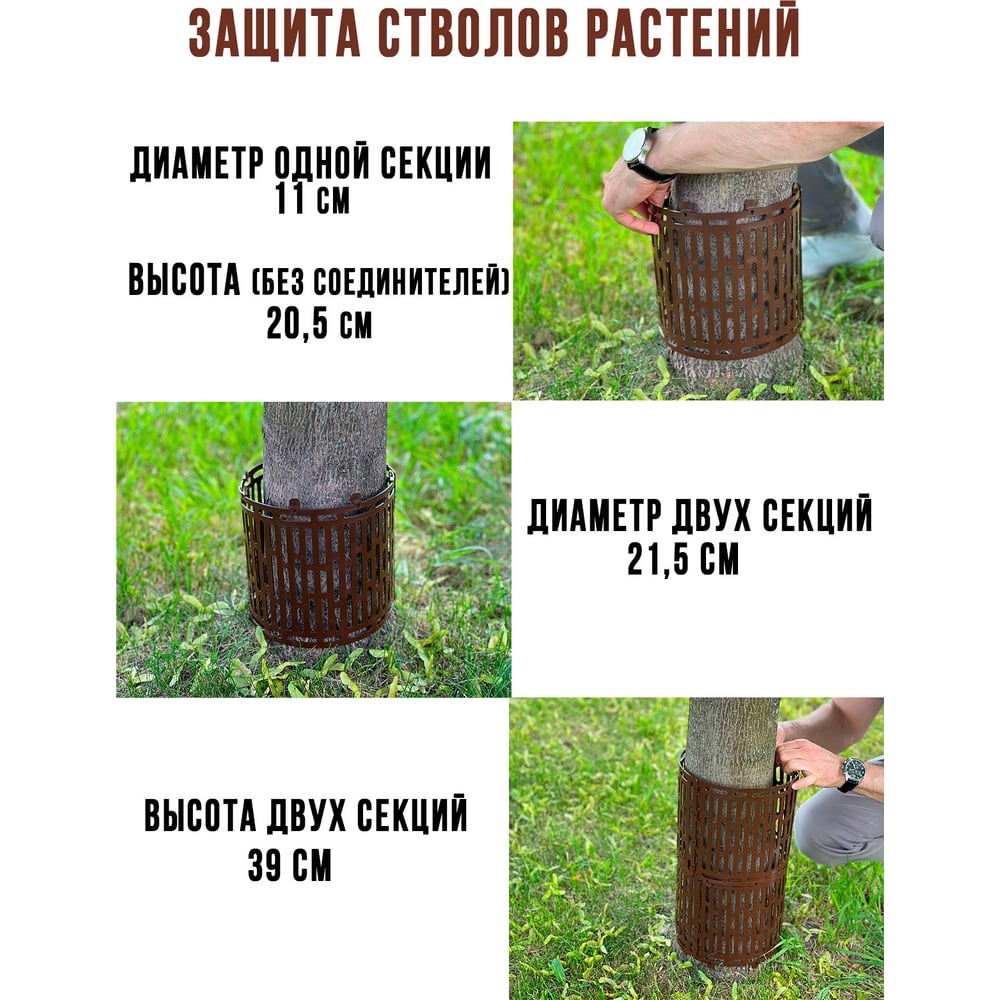 ЗАЩИТА СТВОЛОВ РАСТЕНИЙ

ДИАМЕТР ОДНОЙ СЕКЦИИ
11 СМ

ВЫСОТА (БЕЗ СОЕДИНИТЕЛЕЙ)
20,5 СМ

ДИАМЕТР ДВУХ СЕКЦИЙ
21,5 СМ

ВЫСОТА ДВУХ СЕКЦИЙ
39 СМ